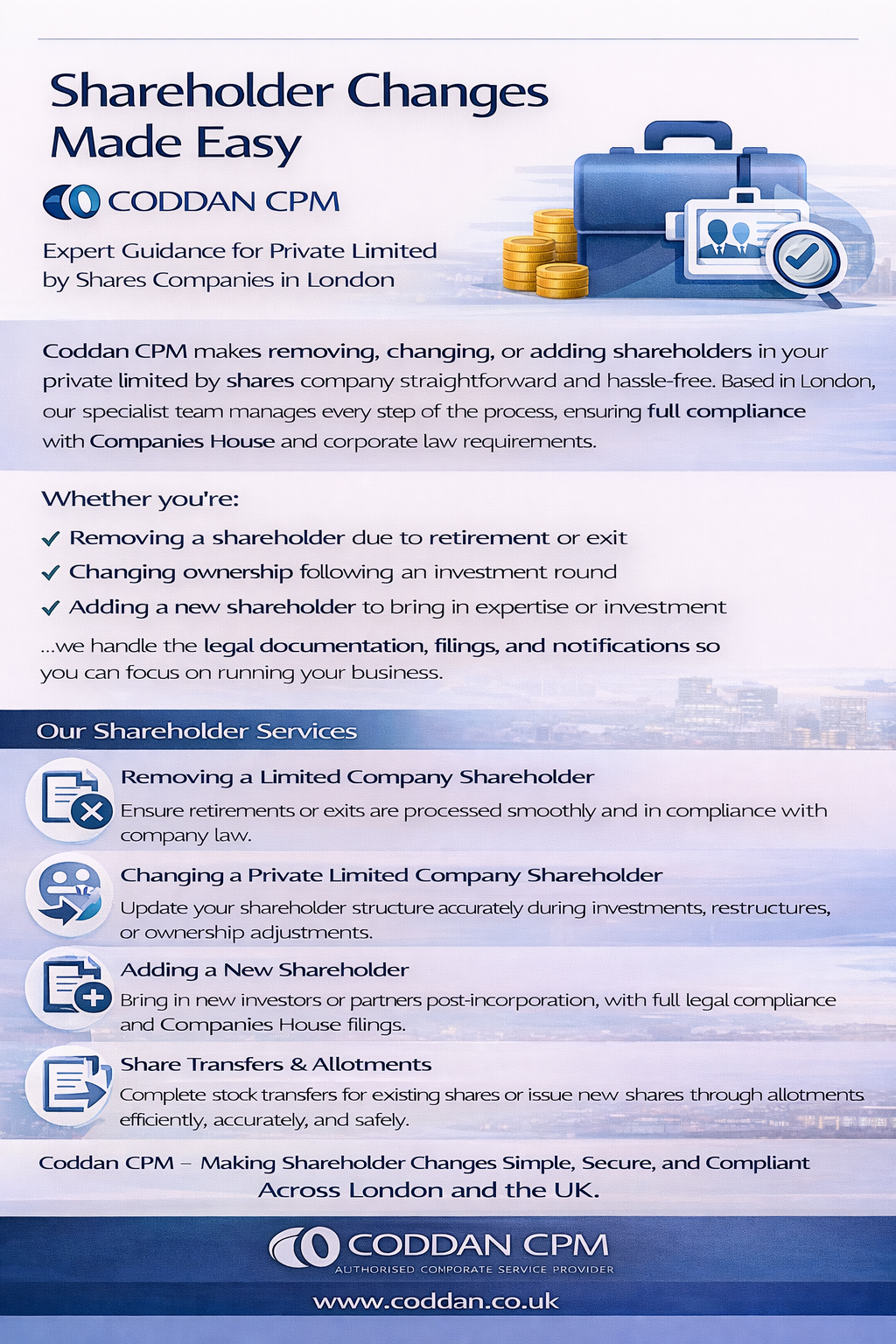 Shareholder Changes Made Easy

CODDAN CPM

Expert Guidance for Private Limited by Shares Companies in London

Coddan CPM makes removing, changing, or adding shareholders in your private limited by shares company straightforward and hassle-free. Based in London, our specialist team manages every step of the process, ensuring full compliance with Companies House and corporate law requirements.

Whether you're:

✓ Removing a shareholder due to retirement or exit
✓ Changing ownership following an investment round
✓ Adding a new shareholder to bring in expertise or investment

...we handle the legal documentation, filings, and notifications so you can focus on running your business.

Our Shareholder Services

Removing a Limited Company Shareholder
Ensure retirements or exits are processed smoothly and in compliance with company law.

Changing a Private Limited Company Shareholder
Update your shareholder structure accurately during investments, restructures, or ownership adjustments.

Adding a New Shareholder
Bring in new investors or partners post-incorporation, with full legal compliance and Companies House filings.

Share Transfers & Allotments
Complete stock transfers for existing shares or issue new shares through allotments efficiently, accurately, and safely.

Coddan CPM – Making Shareholder Changes Simple, Secure, and Compliant Across London and the UK.

CODDAN CPM
AUTHORISED CORPORATE SERVICE PROVIDER

www.coddan.co.uk